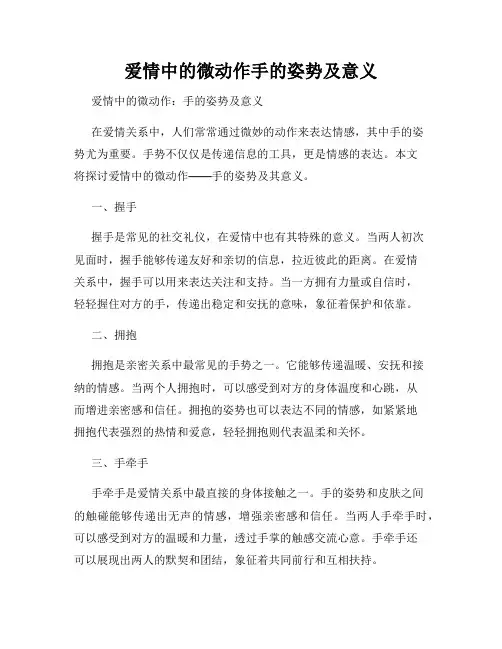 爱情中的微动作手的姿势及意义

爱情中的微动作：手的姿势及意义

在爱情关系中，人们常常通过微妙的动作来表达情感，其中手的姿势尤为重要。手势不仅仅是传递信息的工具，更是情感的表达。本文将探讨爱情中的微动作——手的姿势及其意义。

一、握手

握手是常见的社交礼仪，在爱情中也有其特殊的意义。当两人初次见面时，握手能够传递友好和亲切的信息，拉近彼此的距离。在爱情关系中，握手可以用来表达关注和支持。当一方拥有力量或自信时，轻轻握住对方的手，传递出稳定和安抚的意味，象征着保护和依靠。

二、拥抱

拥抱是亲密关系中最常见的手势之一。它能够传递温暖、安抚和接纳的情感。当两个人拥抱时，可以感受到对方的身体温度和心跳，从而增进亲密感和信任。拥抱的姿势也可以表达不同的情感，如紧紧地拥抱代表强烈的热情和爱意，轻轻拥抱则代表温柔和关怀。

三、手牵手

手牵手是爱情关系中最直接的身体接触之一。手的姿势和皮肤之间的触碰能够传递出无声的情感，增强亲密感和信任。当两人手牵手时，可以感受到对方的温暖和力量，透过手掌的触感交流心意。手牵手还可以展现出两人的默契和团结，象征着共同前行和互相扶持。